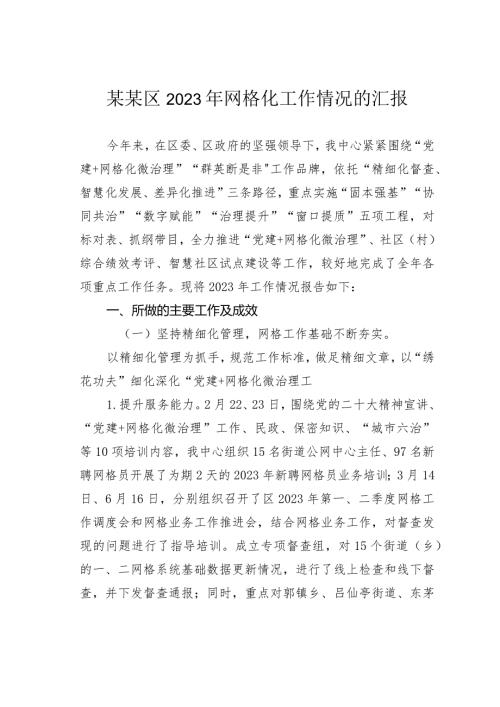 某某区2023年网格化工作情况的汇报

今年来，在区委、区政府的坚强领导下，我中心紧紧围绕“党建+网格化微治理”“群英断是非”工作品牌，依托“精细化督查、智慧化发展、差异化推进”三条路径，重点实施“固本强基”“协同共治”“数字赋能”“治理提升”“窗口提质”五项工程，对标对表、抓纲带目，全力推进“党建+网格化微治理”、社区（村）综合绩效考评、智慧社区试点建设等工作，较好地完成了全年各项重点工作任务。现将2023年工作情况报告如下：

一、所做的主要工作及成效

（一）坚持精细化管理，网格工作基础不断夯实。

以精细化管理为抓手，规范工作标准，做足精细文章，以“绣花功夫”细化深化“党建+网格化微治理工

1.提升服务能力。2月22、23日，围绕党的二十大精神宣讲、“党建+网格化微治理”工作、民政、保密知识、“城市六治”等10项培训内容，我中心组织15名街道公网中心主任、97名新聘网格员开展了为期2天的2023年新聘网格员业务培训；3月14日、6月16日，分别组织召开了区2023年第一、二季度网格工作调度会和网格业务工作推进会，结合网格业务工作，对督查发现的问题进行了指导培训。成立专项督查组，对15个街道（乡）的一、二网格系统基础数据更新情况，进行了线上检查和线下督查，并下发督查通报；同时，重点对郭镇乡、吕仙亭街道、东茅